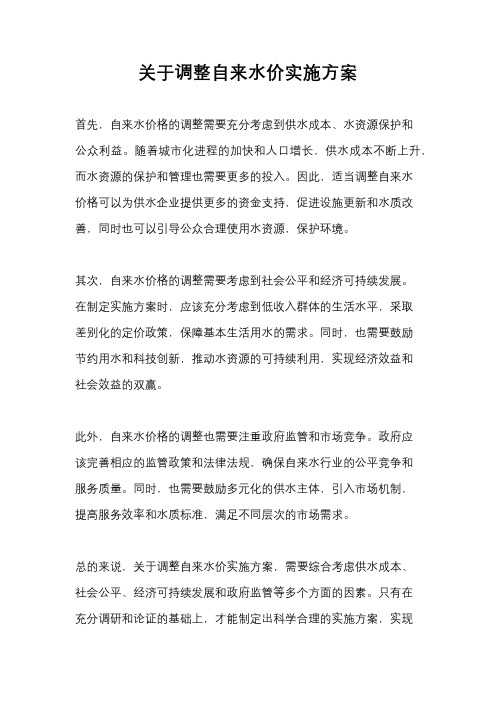 关于调整自来水价实施方案

首先，自来水价格的调整需要充分考虑到供水成本、水资源保护和公众利益。随着城市化进程的加快和人口增长，供水成本不断上升，而水资源的保护和管理也需要更多的投入。因此，适当调整自来水价格可以为供水企业提供更多的资金支持，促进设施更新和水质改善，同时也可以引导公众合理使用水资源，保护环境。

其次，自来水价格的调整需要考虑到社会公平和经济可持续发展。在制定实施方案时，应该充分考虑到低收入群体的生活水平，采取差别化的定价政策，保障基本生活用水的需求。同时，也需要鼓励节约用水和科技创新，推动水资源的可持续利用，实现经济效益和社会效益的双赢。

此外，自来水价格的调整也需要注重政府监管和市场竞争。政府应该完善相应的监管政策和法律法规，确保自来水行业的公平竞争和服务质量。同时，也需要鼓励多元化的供水主体，引入市场机制，提高服务效率和水质标准，满足不同层次的市场需求。

总的来说，关于调整自来水价实施方案，需要综合考虑供水成本、社会公平、经济可持续发展和政府监管等多个方面的因素。只有在充分调研和论证的基础上，才能制定出科学合理的实施方案，实现